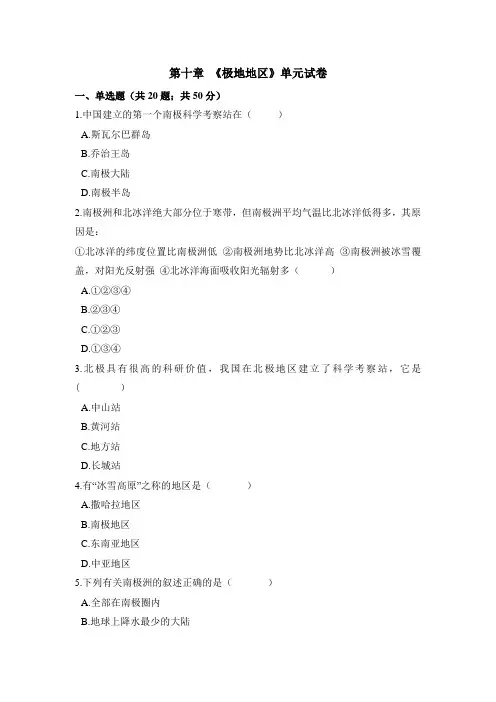 第十章 《极地地区》单元试卷

一、单选题（共 20 题；共 50 分）

1.中国建立的第一个南极科学考察站在（　　）

A.斯瓦尔巴群岛

B.乔治王岛

C.南极大陆

D.南极半岛

2.南极洲和北冰洋绝大部分位于寒带，但南极洲平均气温比北冰洋低得多，其原因是：

①北冰洋的纬度位置比南极洲低 ②南极洲地势比北冰洋高 ③南极洲被冰雪覆盖，对阳光反射强 ④北冰洋海面吸收阳光辐射多（　　）

A.①②③④

B.②③④

C.①②③

D.①③④

3.北极具有很高的科研价值，我国在北极地区建立了科学考察站，它是（　　）

A.中山站

B.黄河站

C.地方站

D.长城站

4.有“冰雪高原”之称的地区是（　　）

A.撒哈拉地区

B.南极地区

C.东南亚地区

D.中亚地区

5.下列有关南极洲的叙述正确的是（　　）

A.全部在南极圈内

B.地球上降水最少的大陆